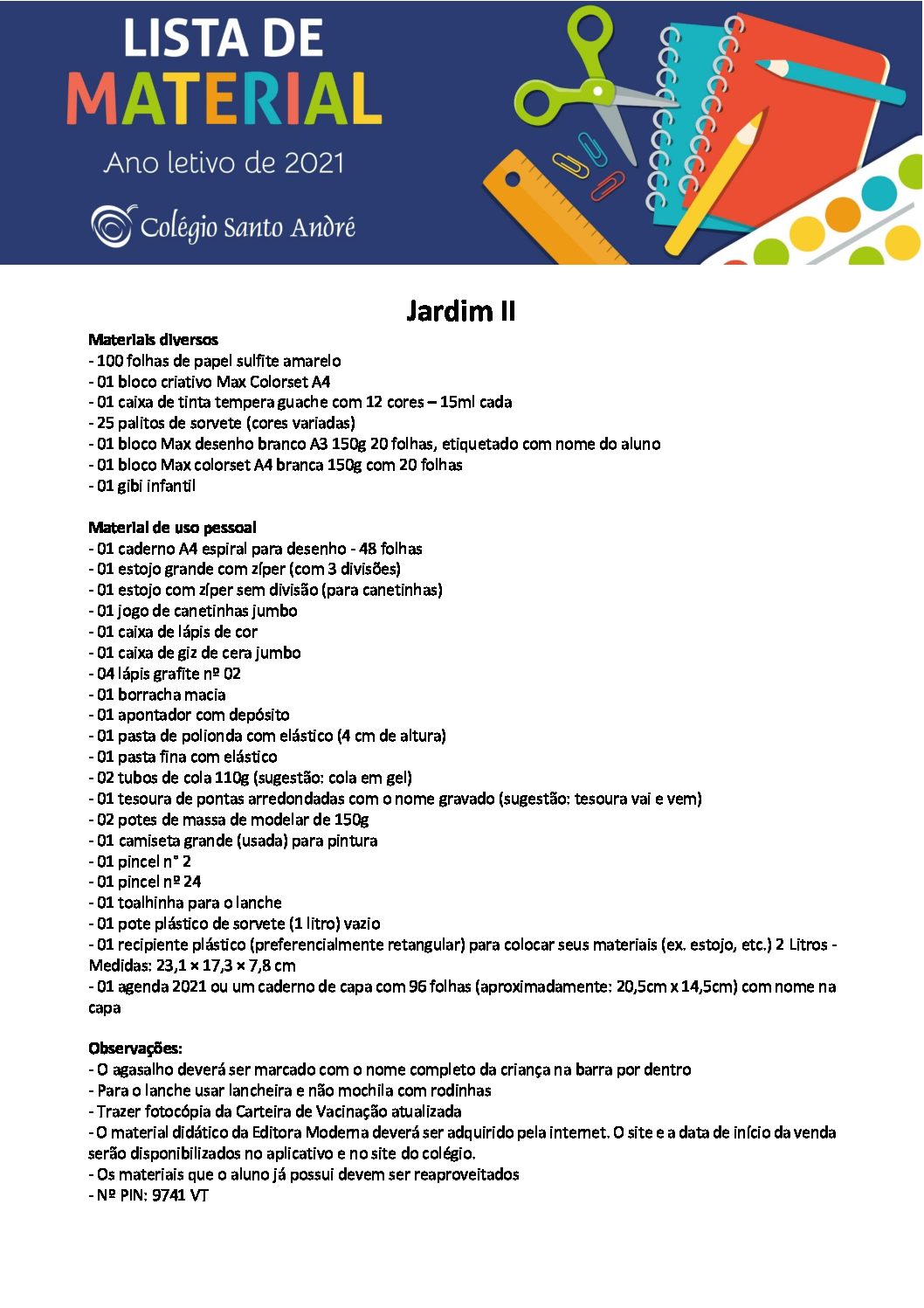 LISTA DE MATERIAL
Ano letivo de 2021
Colégio Santo André

Jardim II

Materiais diversos
- 100 folhas de papel sulfite amarelo
- 01 bloco criativo Max Colorset A4
- 01 caixa de tinta tempera guache com 12 cores – 15ml cada
- 25 palitos de sorvete (cores variadas)
- 01 bloco Max desenho branco A3 150g 20 folhas, etiquetado com nome do aluno
- 01 bloco Max colorset A4 branca 150g com 20 folhas
- 01 gibi infantil

Material de uso pessoal
- 01 caderno A4 espiral para desenho - 48 folhas
- 01 estojo grande com zíper (com 3 divisões)
- 01 estojo com zíper sem divisão (para canetinhas)
- 01 jogo de canetinhas jumbo
- 01 caixa de lápis de cor
- 01 caixa de giz de cera jumbo
- 04 lápis grafite nº 02
- 01 borracha macia
- 01 apontador com depósito
- 01 pasta de polionda com elástico (4 cm de altura)
- 01 pasta fina com elástico
- 02 tubos de cola 110g (sugestão: cola em gel)
- 01 tesoura de pontas arredondadas com o nome gravado (sugestão: tesoura vai e vem)
- 02 potes de massa de modelar de 150g
- 01 camiseta grande (usada) para pintura
- 01 pincel n° 2
- 01 pincel nº 24
- 01 toalhinha para o lanche
- 01 pote plástico de sorvete (1 litro) vazio
- 01 recipiente plástico (preferencialmente retangular) para colocar seus materiais (ex. estojo, etc.) 2 Litros - Medidas: 23,1 × 17,3 × 7,8 cm
- 01 agenda 2021 ou um caderno de capa com 96 folhas (aproximadamente: 20,5cm x 14,5cm) com nome na capa

Observações:
- O agasalho deverá ser marcado com o nome completo da criança na barra por dentro
- Para o lanche usar lancheira e não mochila com rodinhas
- Trazer fotocópia da Carteira de Vacinação atualizada
- O material didático da Editora Moderna deverá ser adquirido pela internet. O site e a data de início da venda serão disponibilizados no aplicativo e no site do colégio.
- Os materiais que o aluno já possui devem ser reaproveitados
- Nº PIN: 9741 VT